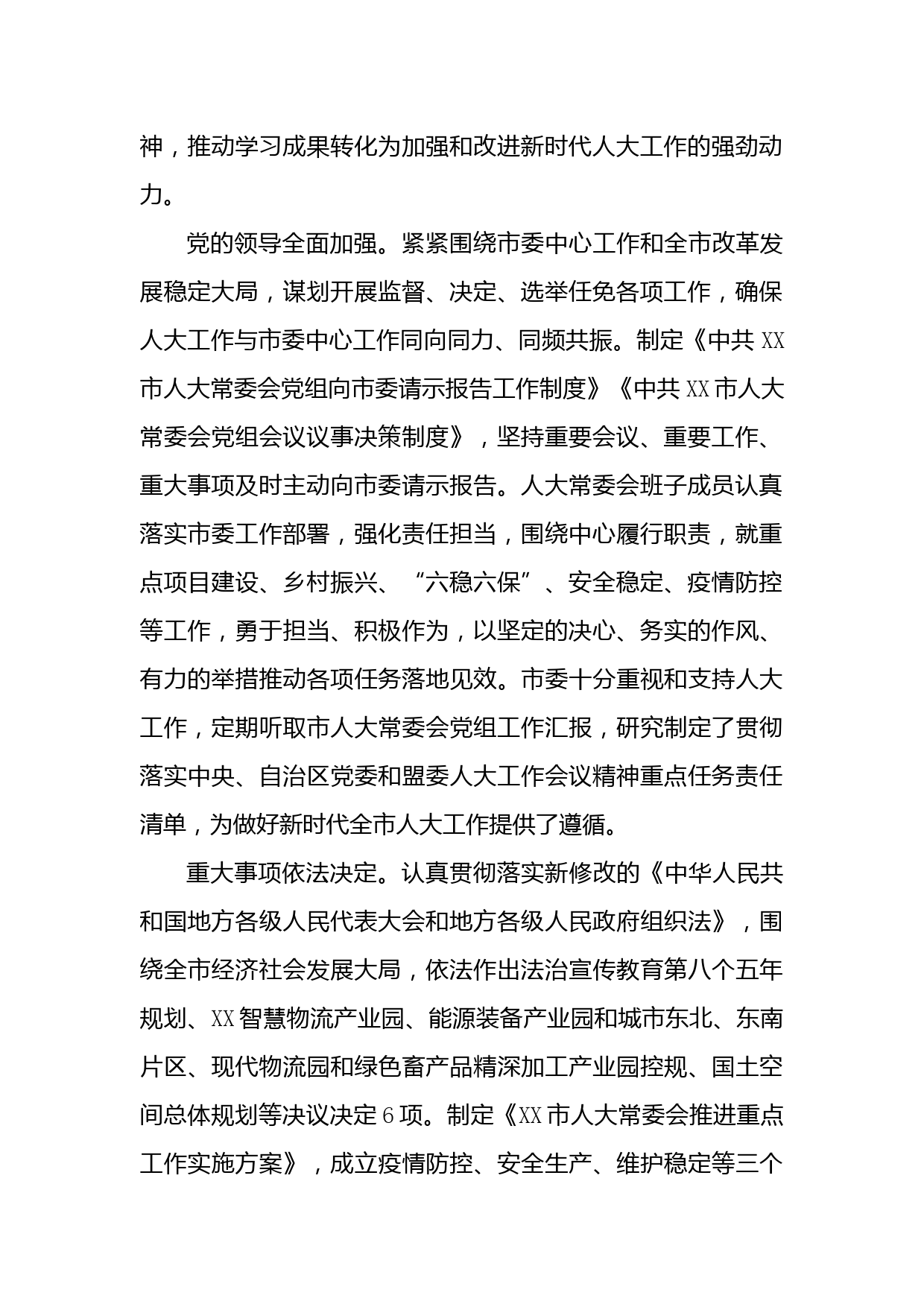 神，推动学习成果转化为加强和改进新时代人大工作的强劲动力。

党的领导全面加强。紧紧围绕市委中心工作和全市改革发展稳定大局，谋划开展监督、决定、选举任免各项工作，确保人大工作与市委中心工作同向同力、同频共振。制定《中共XX市人大常委会党组向市委请示报告工作制度》《中共XX市人大常委会党组会议议事决策制度》，坚持重要会议、重要工作、重大事项及时主动向市委请示报告。人大常委会班子成员认真落实市委工作部署，强化责任担当，围绕中心履行职责，就重点项目建设、乡村振兴、“六稳六保”、安全稳定、疫情防控等工作，勇于担当、积极作为，以坚定的决心、务实的作风、有力的举措推动各项任务落地见效。市委十分重视和支持人大工作，定期听取市人大常委会党组工作汇报，研究制定了贯彻落实中央、自治区党委和盟委人大工作会议精神重点任务责任清单，为做好新时代全市人大工作提供了遵循。

重大事项依法决定。认真贯彻落实新修改的《中华人民共和国地方各级人民代表大会和地方各级人民政府组织法》，围绕全市经济社会发展大局，依法作出法治宣传教育第八个五年规划、XX智慧物流产业园、能源装备产业园和城市东北、东南片区、现代物流园和绿色畜产品精深加工产业园控规、国土空间总体规划等决议决定6项。制定《XX市人大常委会推进重点工作实施方案》，成立疫情防控、安全生产、维护稳定等三个